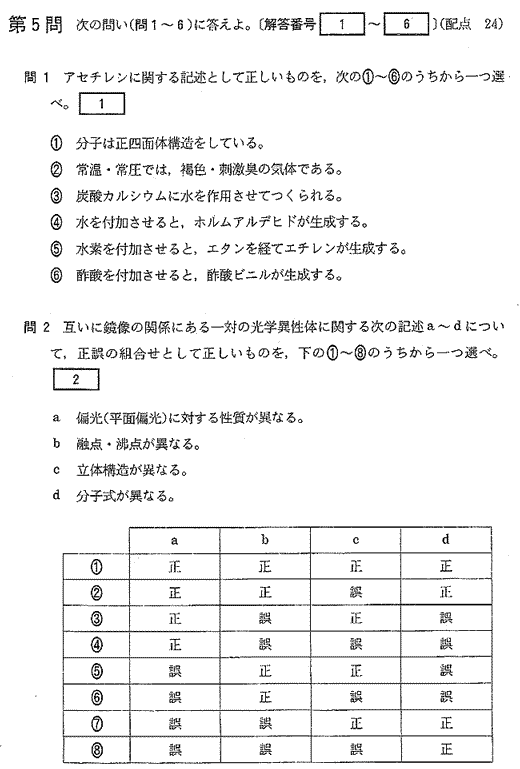 第5問　次の問い(問1～6)に答えよ。〔解答番号 1 ～ 6 〕(配点　24)

問1　アセチレンに関する記述として正しいものを，次の①～⑥のうちから一つ選べ。 1

① 分子は正四面体構造をしている。
② 常温・常圧では，褐色・刺激臭の気体である。
③ 炭酸カルシウムに水を作用させてつくられる。
④ 水を付加させると，ホルムアルデヒドが生成する。
⑤ 水素を付加させると，エタンを経てエチレンが生成する。
⑥ 酢酸を付加させると，酢酸ビニルが生成する。

問2　互いに鏡像の関係にある一対の光学異性体に関する次の記述a～dについて，正誤の組合せとして正しいものを，下の①～⑧のうちから一つ選べ。 2

a　偏光(平面偏光)に対する性質が異なる。
b　融点・沸点が異なる。
c　立体構造が異なる。
d　分子式が異なる。

| | a | b | c | d |
|---|---|---|---|---|
| ① | 正 | 正 | 正 | 正 |
| ② | 正 | 正 | 誤 | 正 |
| ③ | 正 | 誤 | 正 | 誤 |
| ④ | 正 | 誤 | 誤 | 誤 |
| ⑤ | 誤 | 正 | 正 | 誤 |
| ⑥ | 誤 | 正 | 誤 | 誤 |
| ⑦ | 誤 | 誤 | 正 | 正 |
| ⑧ | 誤 | 誤 | 誤 | 正 |